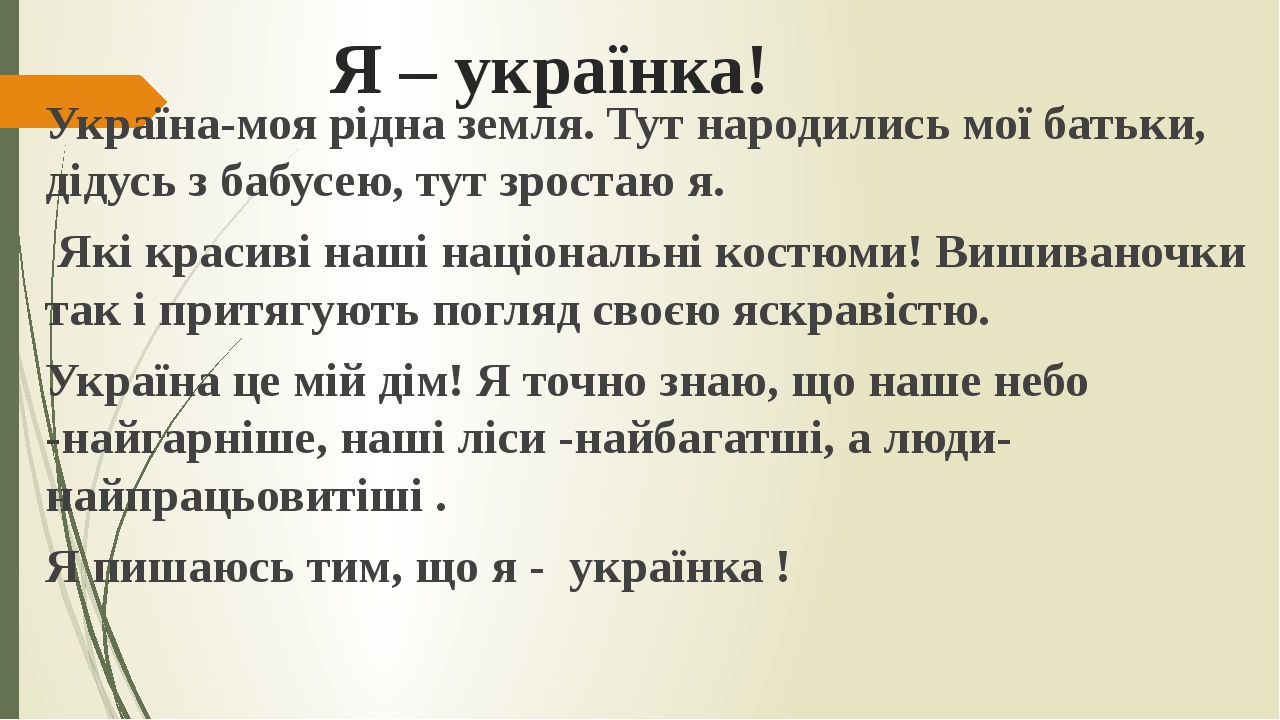 Я – українка!

Україна-моя рідна земля. Тут народились мої батьки, дідусь з бабусею, тут зростаю я.

Які красиві наші національні костюми! Вишиваночки так і притягують погляд своєю яскравістю.

Україна це мій дім! Я точно знаю, що наше небо -найгарніше, наші ліси -найбагатші, а люди- найпрацьовитіші .

Я пишаюсь тим, що я - українка !